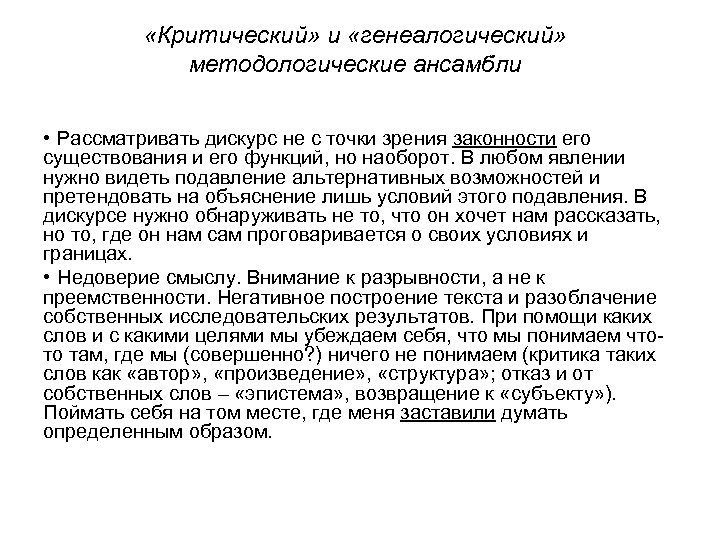 «Критический» и «генеалогический» методологические ансамбли

• Рассматривать дискурс не с точки зрения законности его существования и его функций, но наоборот. В любом явлении нужно видеть подавление альтернативных возможностей и претендовать на объяснение лишь условий этого подавления. В дискурсе нужно обнаруживать не то, что он хочет нам рассказать, но то, где он нам сам проговаривается о своих условиях и границах.

• Недоверие смыслу. Внимание к разрывности, а не к преемственности. Негативное построение текста и разоблачение собственных исследовательских результатов. При помощи каких слов и с какими целями мы убеждаем себя, что мы понимаем что-то там, где мы (совершенно?) ничего не понимаем (критика таких слов как «автор», «произведение», «структура»; отказ и от собственных слов – «эпистема», возвращение к «субъекту»). Поймать себя на том месте, где меня заставили думать определенным образом.